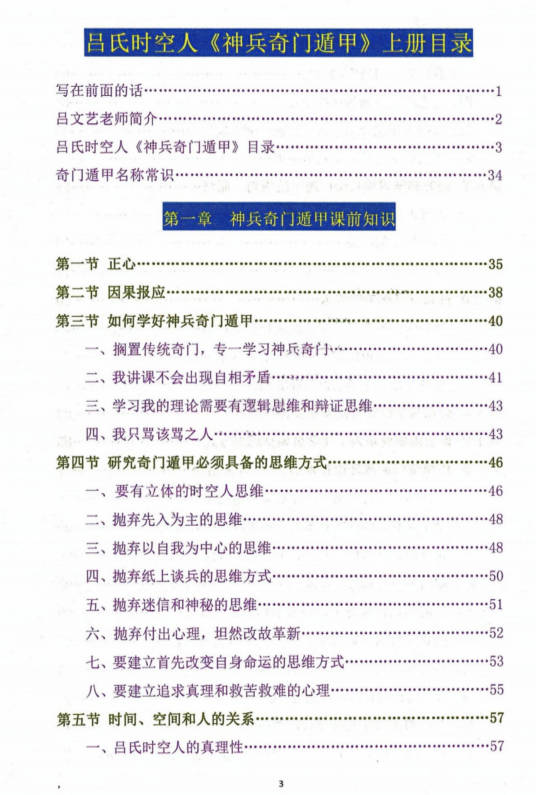 吕氏时空人《神兵奇门遁甲》上册目录

写在前面的话……1
吕文艺老师简介……2
吕氏时空人《神兵奇门遁甲》目录……3
奇门遁甲名称常识……34

第一章　神兵奇门遁甲课前知识

第一节　正心……35
第二节　因果报应……38
第三节　如何学好神兵奇门遁甲……40
一、搁置传统奇门，专一学习神兵奇门……40
二、我讲课不会出现自相矛盾……41
三、学习我的理论需要有逻辑思维和辩证思维……43
四、我只骂该骂之人……43
第四节　研究奇门遁甲必须具备的思维方式……46
一、要有立体的时空人思维……46
二、抛弃先入为主的思维……48
三、抛弃以自我为中心的思维……48
四、抛弃纸上谈兵的思维方式……50
五、抛弃迷信和神秘的思维……51
六、抛弃付出心理，坦然改故革新……52
七、要建立首先改变自身命运的思维方式……53
八、要建立追求真理和救苦救难的心理……55
第五节　时间、空间和人的关系……57
一、吕氏时空人的真理性……57

3